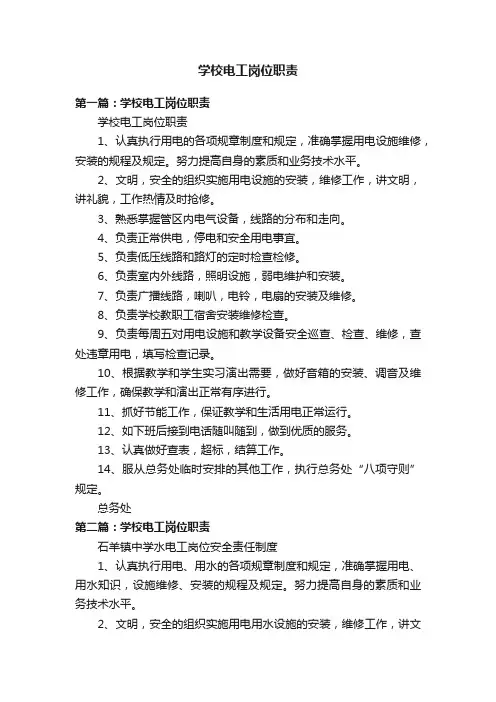 学校电工岗位职责

第一篇：学校电工岗位职责

学校电工岗位职责

1、认真执行用电的各项规章制度和规定，准确掌握用电设施维修，安装的规程及规定。努力提高自身的素质和业务技术水平。

2、文明，安全的组织实施用电设施的安装，维修工作，讲文明，讲礼貌，工作热情及时抢修。

3、熟悉掌握管区内电气设备，线路的分布和走向。

4、负责正常供电，停电和安全用电事宜。

5、负责低压线路和路灯的定时检查检修。

6、负责室内外线路，照明设施，弱电维护和安装。

7、负责广播线路，喇叭，电铃，电扇的安装及维修。

8、负责学校教职工宿舍安装维修检查。

9、负责每周五对用电设施和教学设备安全巡查、检查、维修，查处违章用电，填写检查记录。

10、根据教学和学生实习演出需要，做好音箱的安装、调音及维修工作，确保教学和演出正常有序进行。

11、抓好节能工作，保证教学和生活用电正常运行。

12、如下班后接到电话随叫随到，做到优质的服务。

13、认真做好查表，超标，结算工作。

14、服从总务处临时安排的其他工作，执行总务处“八项守则”规定。

总务处

第二篇：学校电工岗位职责

石羊镇中学水电工岗位安全责任制度

1、认真执行用电、用水的各项规章制度和规定，准确掌握用电、用水知识，设施维修、安装的规程及规定。努力提高自身的素质和业务技术水平。

2、文明，安全的组织实施用电用水设施的安装，维修工作，讲文